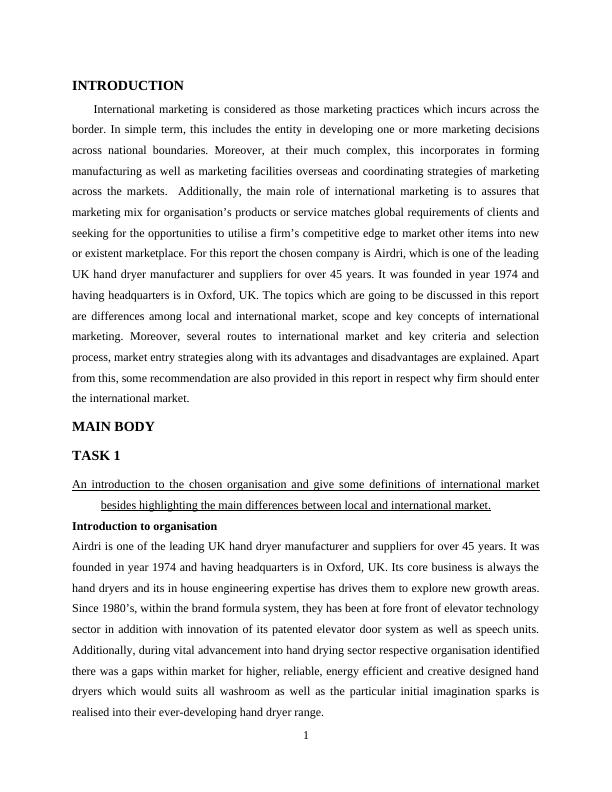 INTRODUCTION

International marketing is considered as those marketing practices which incurs across the border. In simple term, this includes the entity in developing one or more marketing decisions across national boundaries. Moreover, at their much complex, this incorporates in forming manufacturing as well as marketing facilities overseas and coordinating strategies of marketing across the markets. Additionally, the main role of international marketing is to assures that marketing mix for organisation's products or service matches global requirements of clients and seeking for the opportunities to utilise a firm's competitive edge to market other items into new or existent marketplace. For this report the chosen company is Airdri, which is one of the leading UK hand dryer manufacturer and suppliers for over 45 years. It was founded in year 1974 and having headquarters is in Oxford, UK. The topics which are going to be discussed in this report are differences among local and international market, scope and key concepts of international marketing. Moreover, several routes to international market and key criteria and selection process, market entry strategies along with its advantages and disadvantages are explained. Apart from this, some recommendation are also provided in this report in respect why firm should enter the international market.

MAIN BODY

TASK 1

An introduction to the chosen organisation and give some definitions of international market besides highlighting the main differences between local and international market.

Introduction to organisation

Airdri is one of the leading UK hand dryer manufacturer and suppliers for over 45 years. It was founded in year 1974 and having headquarters is in Oxford, UK. Its core business is always the hand dryers and its in house engineering expertise has drives them to explore new growth areas. Since 1980's, within the brand formula system, they has been at fore front of elevator technology sector in addition with innovation of its patented elevator door system as well as speech units. Additionally, during vital advancement into hand drying sector respective organisation identified there was a gaps within market for higher, reliable, energy efficient and creative designed hand dryers which would suits all washroom as well as the particular initial imagination sparks is realised into their ever-developing hand dryer range.

1